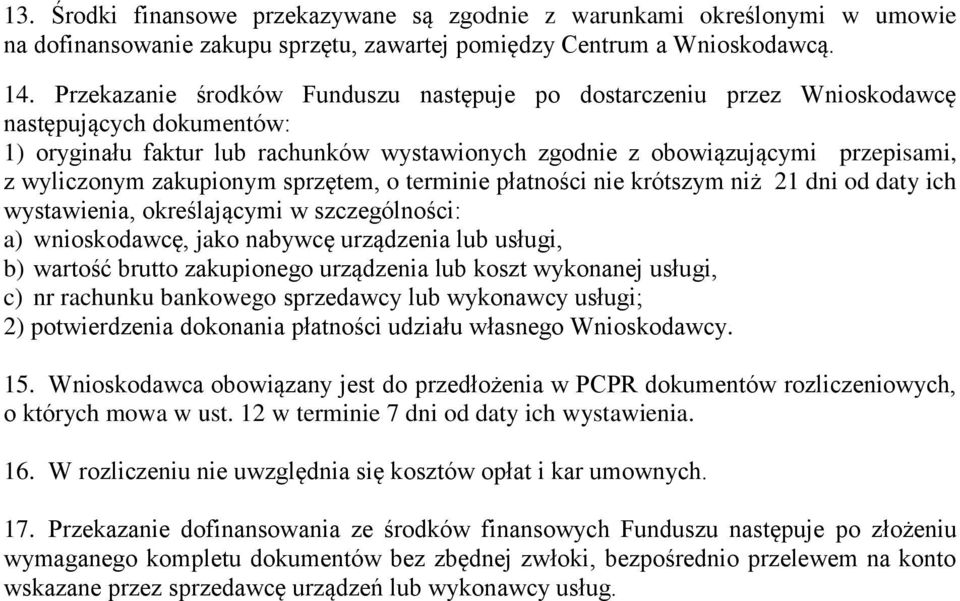 13. Środki finansowe przekazywane są zgodnie z warunkami określonymi w umowie na dofinansowanie zakupu sprzętu, zawartej pomiędzy Centrum a Wnioskodawcą.

14. Przekazanie środków Funduszu następuje po dostarczeniu przez Wnioskodawcę następujących dokumentów:
1) oryginału faktur lub rachunków wystawionych zgodnie z obowiązującymi przepisami, z wyliczonym zakupionym sprzętem, o terminie płatności nie krótszym niż 21 dni od daty ich wystawienia, określającymi w szczególności:
a) wnioskodawcę, jako nabywcę urządzenia lub usługi,
b) wartość brutto zakupionego urządzenia lub koszt wykonanej usługi,
c) nr rachunku bankowego sprzedawcy lub wykonawcy usługi;
2) potwierdzenia dokonania płatności udziału własnego Wnioskodawcy.

15. Wnioskodawca obowiązany jest do przedłożenia w PCPR dokumentów rozliczeniowych, o których mowa w ust. 12 w terminie 7 dni od daty ich wystawienia.

16. W rozliczeniu nie uwzględnia się kosztów opłat i kar umownych.

17. Przekazanie dofinansowania ze środków finansowych Funduszu następuje po złożeniu wymaganego kompletu dokumentów bez zbędnej zwłoki, bezpośrednio przelewem na konto wskazane przez sprzedawcę urządzeń lub wykonawcy usług.